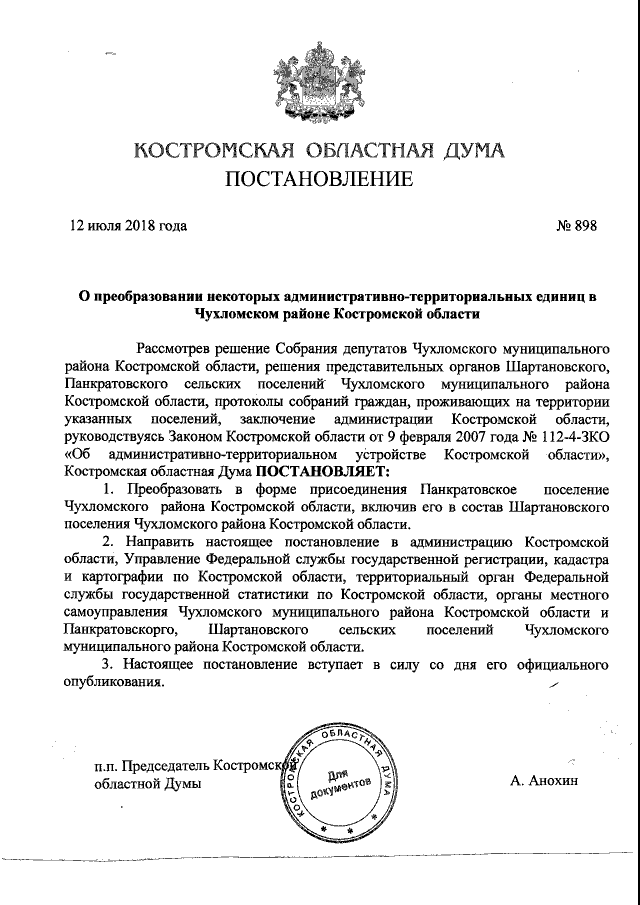 КОСТРОМСКАЯ ОБЛАСТНАЯ ДУМА
ПОСТАНОВЛЕНИЕ

12 июля 2018 года № 898

О преобразовании некоторых административно-территориальных единиц в Чухломском районе Костромской области

Рассмотрев решение Собрания депутатов Чухломского муниципального района Костромской области, решения представительных органов Шартановского, Панкратовского сельских поселений Чухломского муниципального района Костромской области, протоколы собраний граждан, проживающих на территории указанных поселений, заключение администрации Костромской области, руководствуясь Законом Костромской области от 9 февраля 2007 года № 112-4-ЗКО «Об административно-территориальном устройстве Костромской области», Костромская областная Дума ПОСТАНОВЛЯЕТ:

1. Преобразовать в форме присоединения Панкратовское поселение Чухломского района Костромской области, включив его в состав Шартановского поселения Чухломского района Костромской области.

2. Направить настоящее постановление в администрацию Костромской области, Управление Федеральной службы государственной регистрации, кадастра и картографии по Костромской области, территориальный орган Федеральной службы государственной статистики по Костромской области, органы местного самоуправления Чухломского муниципального района Костромской области и Панкратовскорго, Шартановского сельских поселений Чухломского муниципального района Костромской области.

3. Настоящее постановление вступает в силу со дня его официального опубликования.

п.п. Председатель Костромской областной Думы

КОСТРОМСКАЯ ОБЛАСТНАЯ ДУМА
Для документов

А. Анохин